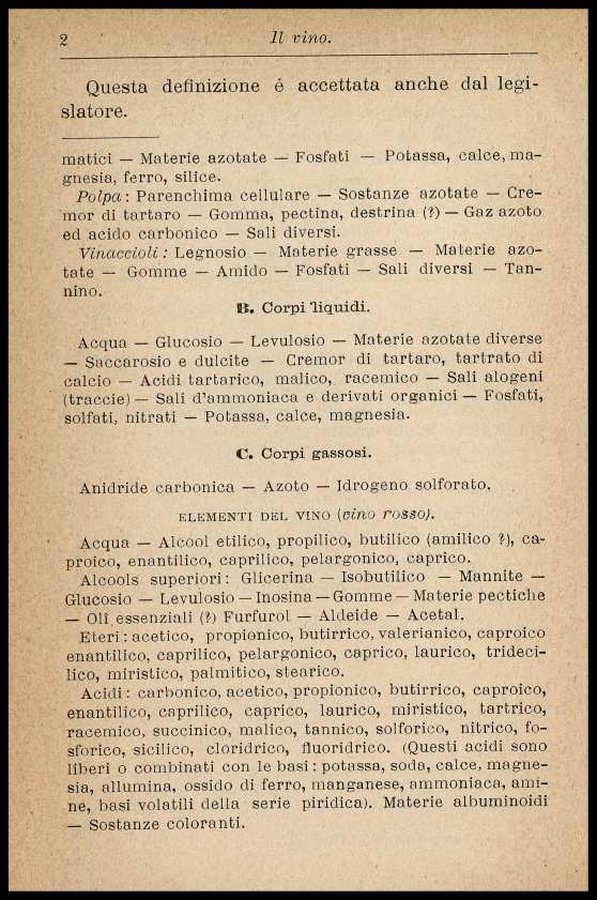 2 Il vino.

Questa definizione è accettata anche dal legislatore.

matici — Materie azotate — Fosfati — Potassa, calce, magnesia, ferro, silice.

Polpa: Parenchima cellulare — Sostanze azotate — Cremor di tartaro — Gomma, pectina, destrina (?) — Gaz azoto ed acido carbonico — Sali diversi.

Vinaccioli: Legnosio — Materie grasse — Materie azotate — Gomme — Amido — Fosfati — Sali diversi — Tannino.

B. Corpi liquidi.

Acqua — Glucosio — Levulosio — Materie azotate diverse — Saccarosio e dulcite — Cremor di tartaro, tartrato di calcio — Acidi tartarico, malico, racemico — Sali alogeni (traccie) — Sali d'ammoniaca e derivati organici — Fosfati, solfati, nitrati — Potassa, calce, magnesia.

C. Corpi gassosi.

Anidride carbonica — Azoto — Idrogeno solforato.

ELEMENTI DEL VINO (vino rosso).

Acqua — Alcool etilico, propilico, butilico (amilico ?), caproico, enantilico, caprilico, pelargonico, caprico.

Alcools superiori: Glicerina — Isobutilico — Mannite — Glucosio — Levulosio — Inosina — Gomme — Materie pectiche — Olî essenziali (?) Furfurol — Aldeide — Acetal.

Eteri: acetico, propionico, butirrico, valerianico, caproico enantilico, caprilico, pelargonico, caprico, laurico, tridecilico, miristico, palmitico, stearico.

Acidi: carbonico, acetico, propionico, butirrico, caproico, enantilico, caprilico, caprico, laurico, miristico, tartrico, racemico, succinico, malico, tannico, solforico, nitrico, fosforico, sicilico, cloridrico, fluoridrico. (Questi acidi sono liberi o combinati con le basi: potassa, soda, calce, magnesia, allumina, ossido di ferro, manganese, ammoniaca, amine, basi volatili della serie piridica). Materie albuminoidi — Sostanze coloranti.